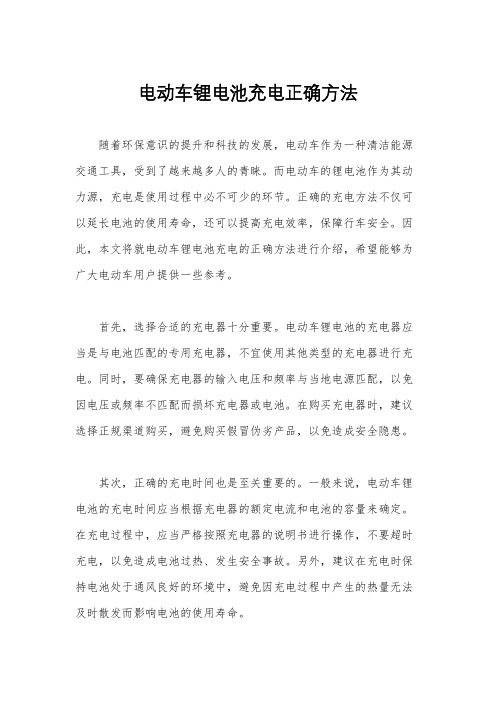 电动车锂电池充电正确方法

随着环保意识的提升和科技的发展，电动车作为一种清洁能源交通工具，受到了越来越多人的青睐。而电动车的锂电池作为其动力源，充电是使用过程中必不可少的环节。正确的充电方法不仅可以延长电池的使用寿命，还可以提高充电效率，保障行车安全。因此，本文将就电动车锂电池充电的正确方法进行介绍，希望能够为广大电动车用户提供一些参考。

首先，选择合适的充电器十分重要。电动车锂电池的充电器应当是与电池匹配的专用充电器，不宜使用其他类型的充电器进行充电。同时，要确保充电器的输入电压和频率与当地电源匹配，以免因电压或频率不匹配而损坏充电器或电池。在购买充电器时，建议选择正规渠道购买，避免购买假冒伪劣产品，以免造成安全隐患。

其次，正确的充电时间也是至关重要的。一般来说，电动车锂电池的充电时间应当根据充电器的额定电流和电池的容量来确定。在充电过程中，应当严格按照充电器的说明书进行操作，不要超时充电，以免造成电池过热、发生安全事故。另外，建议在充电时保持电池处于通风良好的环境中，避免因充电过程中产生的热量无法及时散发而影响电池的使用寿命。